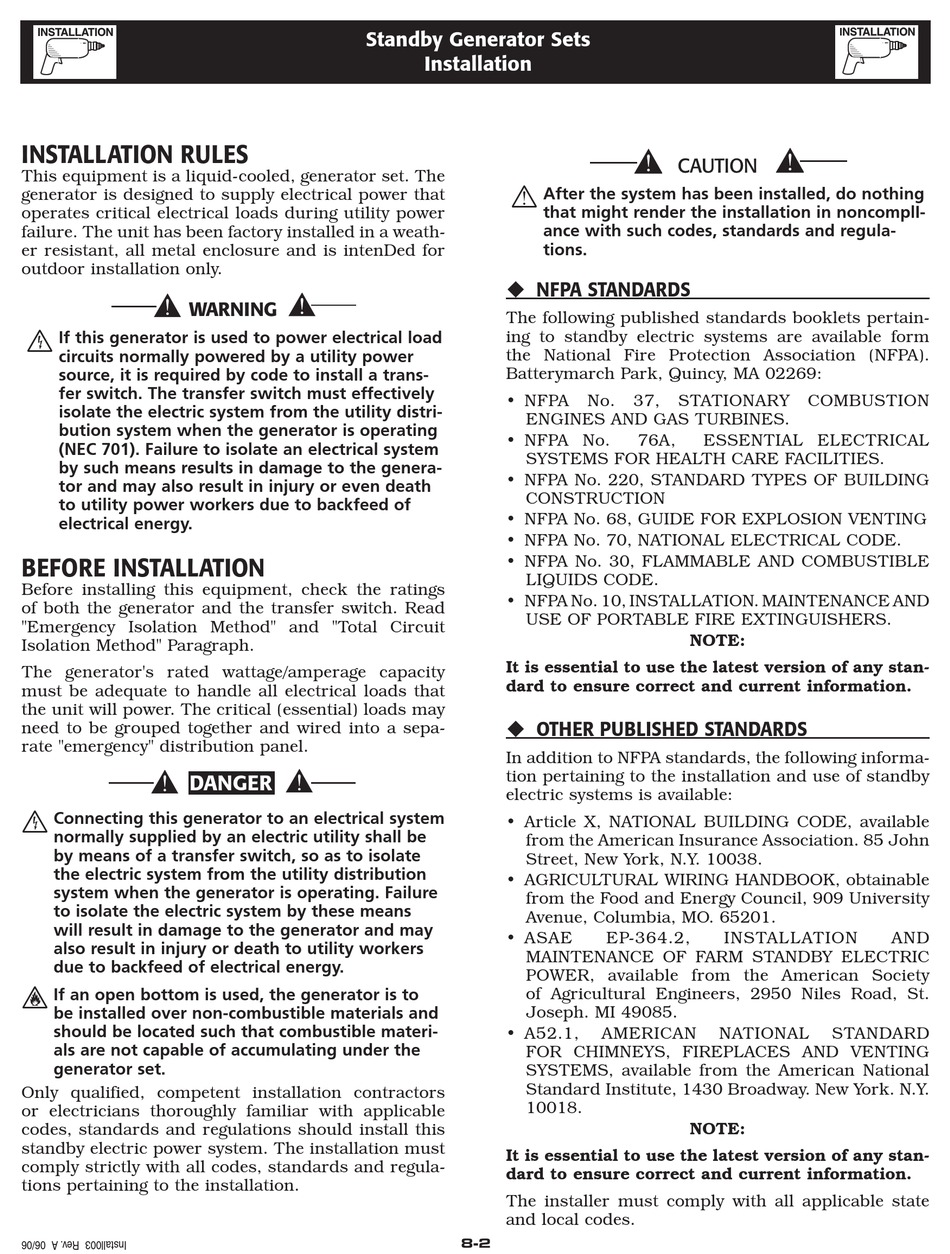 INSTALLATION

Standby Generator Sets
Installation

INSTALLATION

INSTALLATION RULES

This equipment is a liquid-cooled, generator set. The generator is designed to supply electrical power that operates critical electrical loads during utility power failure. The unit has been factory installed in a weather resistant, all metal enclosure and is intenDed for outdoor installation only.

WARNING

If this generator is used to power electrical load circuits normally powered by a utility power source, it is required by code to install a transfer switch. The transfer switch must effectively isolate the electric system from the utility distribution system when the generator is operating (NEC 701). Failure to isolate an electrical system by such means results in damage to the generator and may also result in injury or even death to utility power workers due to backfeed of electrical energy.

BEFORE INSTALLATION

Before installing this equipment, check the ratings of both the generator and the transfer switch. Read "Emergency Isolation Method" and "Total Circuit Isolation Method" Paragraph.

The generator's rated wattage/amperage capacity must be adequate to handle all electrical loads that the unit will power. The critical (essential) loads may need to be grouped together and wired into a separate "emergency" distribution panel.

DANGER

Connecting this generator to an electrical system normally supplied by an electric utility shall be by means of a transfer switch, so as to isolate the electric system from the utility distribution system when the generator is operating. Failure to isolate the electric system by these means will result in damage to the generator and may also result in injury or death to utility workers due to backfeed of electrical energy.

If an open bottom is used, the generator is to be installed over non-combustible materials and should be located such that combustible materials are not capable of accumulating under the generator set.

Only qualified, competent installation contractors or electricians thoroughly familiar with applicable codes, standards and regulations should install this standby electric power system. The installation must comply strictly with all codes, standards and regulations pertaining to the installation.

CAUTION

After the system has been installed, do nothing that might render the installation in noncompliance with such codes, standards and regulations.

◆ NFPA STANDARDS

The following published standards booklets pertaining to standby electric systems are available form the National Fire Protection Association (NFPA). Batterymarch Park, Quincy, MA 02269:

• NFPA No. 37, STATIONARY COMBUSTION ENGINES AND GAS TURBINES.
• NFPA No. 76A, ESSENTIAL ELECTRICAL SYSTEMS FOR HEALTH CARE FACILITIES.
• NFPA No. 220, STANDARD TYPES OF BUILDING CONSTRUCTION
• NFPA No. 68, GUIDE FOR EXPLOSION VENTING
• NFPA No. 70, NATIONAL ELECTRICAL CODE.
• NFPA No. 30, FLAMMABLE AND COMBUSTIBLE LIQUIDS CODE.
• NFPA No. 10, INSTALLATION. MAINTENANCE AND USE OF PORTABLE FIRE EXTINGUISHERS.

NOTE:

It is essential to use the latest version of any standard to ensure correct and current information.

◆ OTHER PUBLISHED STANDARDS

In addition to NFPA standards, the following information pertaining to the installation and use of standby electric systems is available:

• Article X, NATIONAL BUILDING CODE, available from the American Insurance Association. 85 John Street, New York, N.Y. 10038.
• AGRICULTURAL WIRING HANDBOOK, obtainable from the Food and Energy Council, 909 University Avenue, Columbia, MO. 65201.
• ASAE EP-364.2, INSTALLATION AND MAINTENANCE OF FARM STANDBY ELECTRIC POWER, available from the American Society of Agricultural Engineers, 2950 Niles Road, St. Joseph. MI 49085.
• A52.1, AMERICAN NATIONAL STANDARD FOR CHIMNEYS, FIREPLACES AND VENTING SYSTEMS, available from the American National Standard Institute, 1430 Broadway. New York. N.Y. 10018.

NOTE:

It is essential to use the latest version of any standard to ensure correct and current information.

The installer must comply with all applicable state and local codes.

Install003 Rev. A 06/06

8-2